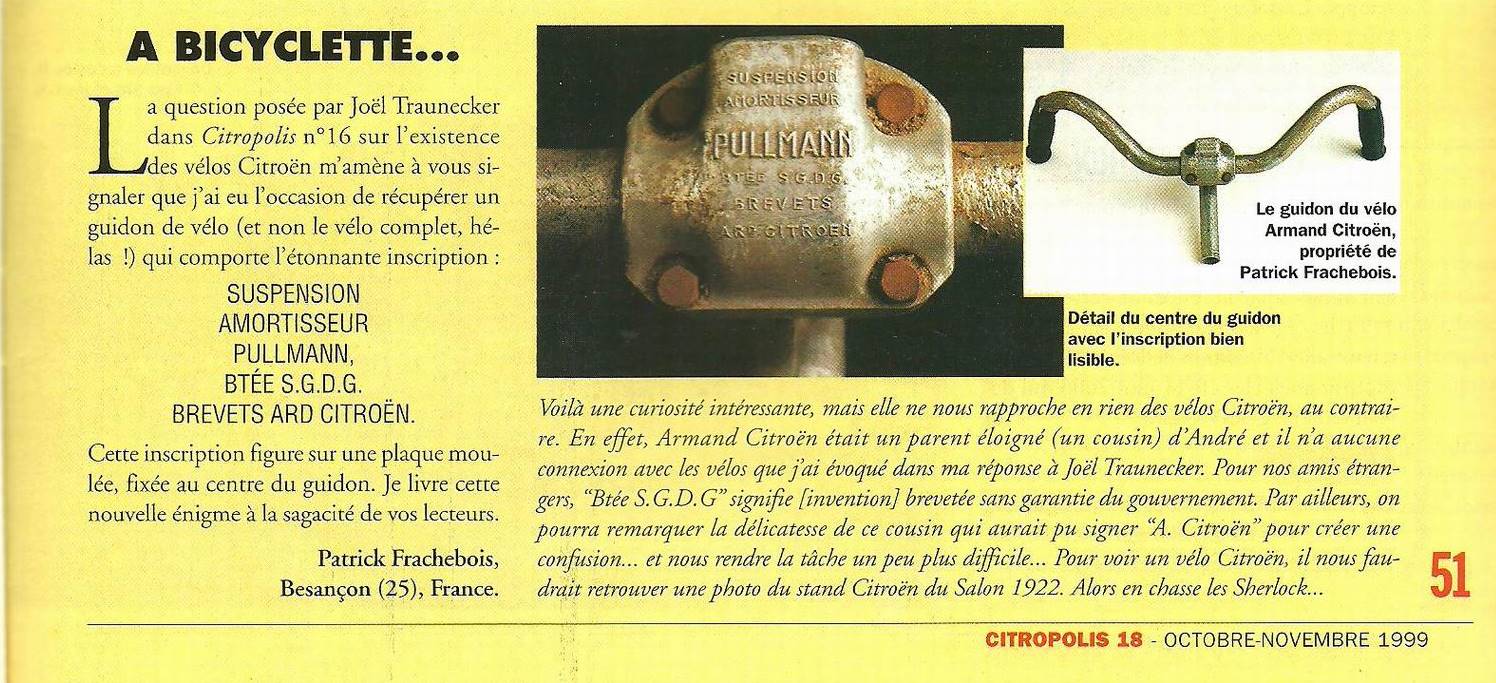 A BICYCLETTE...

La question posée par Joël Traunecker dans Citropolis n°16 sur l'existence des vélos Citroën m'amène à vous signaler que j'ai eu l'occasion de récupérer un guidon de vélo (et non le vélo complet, hélas !) qui comporte l'étonnante inscription :

SUSPENSION
AMORTISSEUR
PULLMANN,
BTÉE S.G.D.G.
BREVETS ARD CITROËN.

Cette inscription figure sur une plaque moulée, fixée au centre du guidon. Je livre cette nouvelle énigme à la sagacité de vos lecteurs.

Patrick Frachebois,
Besançon (25), France.

SUSPENSION
AMORTISSEUR
PULLMANN
BTÉE S.G.D.G.
BREVETS
ARD CITROËN

Le guidon du vélo Armand Citroën, propriété de Patrick Frachebois.

Détail du centre du guidon avec l'inscription bien lisible.

Voilà une curiosité intéressante, mais elle ne nous rapproche en rien des vélos Citroën, au contraire. En effet, Armand Citroën était un parent éloigné (un cousin) d'André et il n'a aucune connexion avec les vélos que j'ai évoqué dans ma réponse à Joël Traunecker. Pour nos amis étrangers, "Btée S.G.D.G" signifie [invention] brevetée sans garantie du gouvernement. Par ailleurs, on pourra remarquer la délicatesse de ce cousin qui aurait pu signer "A. Citroën" pour créer une confusion... et nous rendre la tâche un peu plus difficile... Pour voir un vélo Citroën, il nous faudrait retrouver une photo du stand Citroën du Salon 1922. Alors en chasse les Sherlock...

51

CITROPOLIS 18 - OCTOBRE-NOVEMBRE 1999